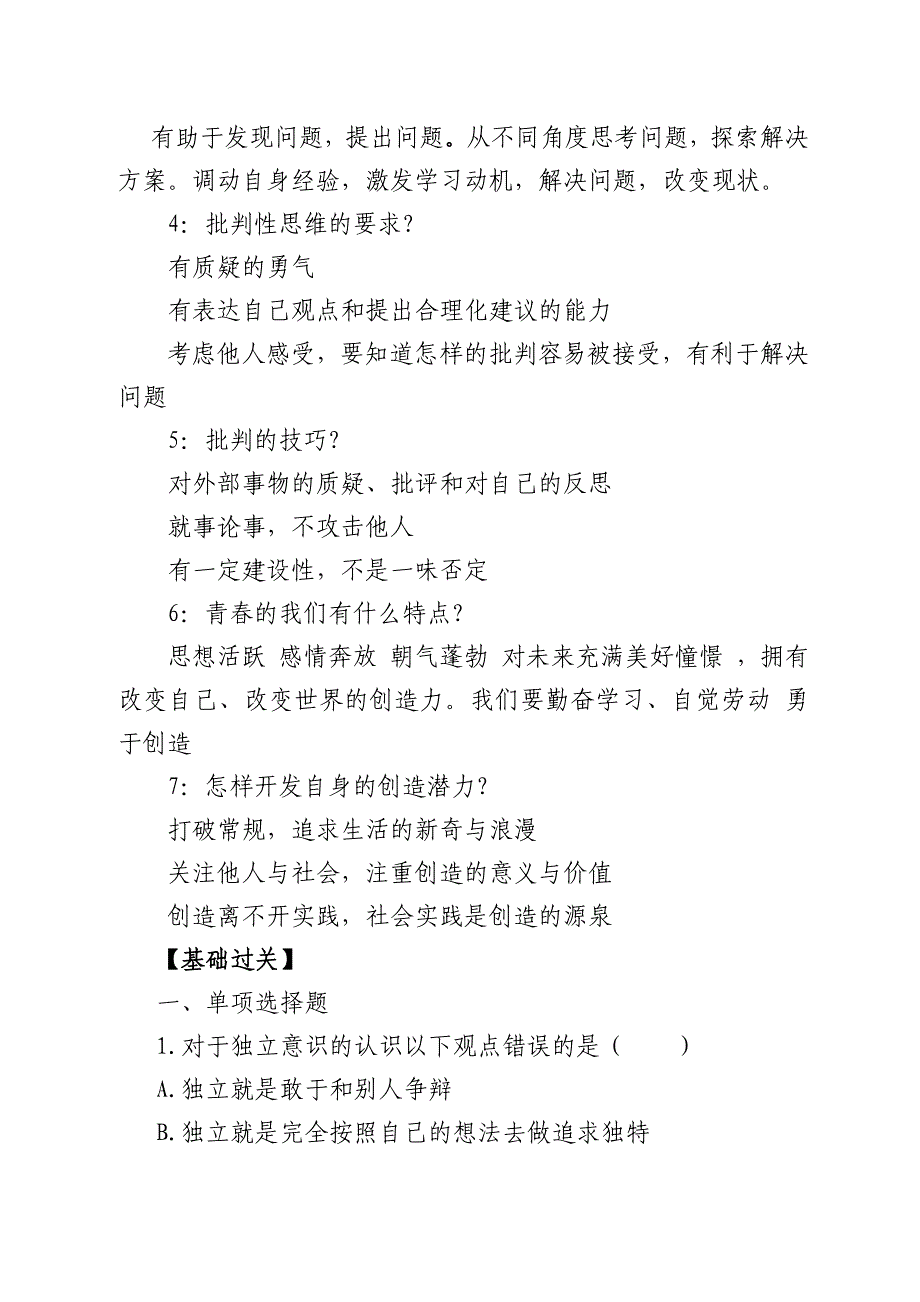 有助于发现问题，提出问题。从不同角度思考问题，探索解决方案。调动自身经验，激发学习动机，解决问题，改变现状。

4：批判性思维的要求？

有质疑的勇气

有表达自己观点和提出合理化建议的能力

考虑他人感受，要知道怎样的批判容易被接受，有利于解决问题

5：批判的技巧？

对外部事物的质疑、批评和对自己的反思

就事论事，不攻击他人

有一定建设性，不是一味否定

6：青春的我们有什么特点？

思想活跃 感情奔放 朝气蓬勃 对未来充满美好憧憬 ，拥有改变自己、改变世界的创造力。我们要勤奋学习、自觉劳动 勇于创造

7：怎样开发自身的创造潜力？

打破常规，追求生活的新奇与浪漫

关注他人与社会，注重创造的意义与价值

创造离不开实践，社会实践是创造的源泉

【基础过关】

一、单项选择题

1.对于独立意识的认识以下观点错误的是（　　）

A.独立就是敢于和别人争辩

B.独立就是完全按照自己的想法去做追求独特